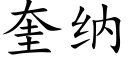 奎纳